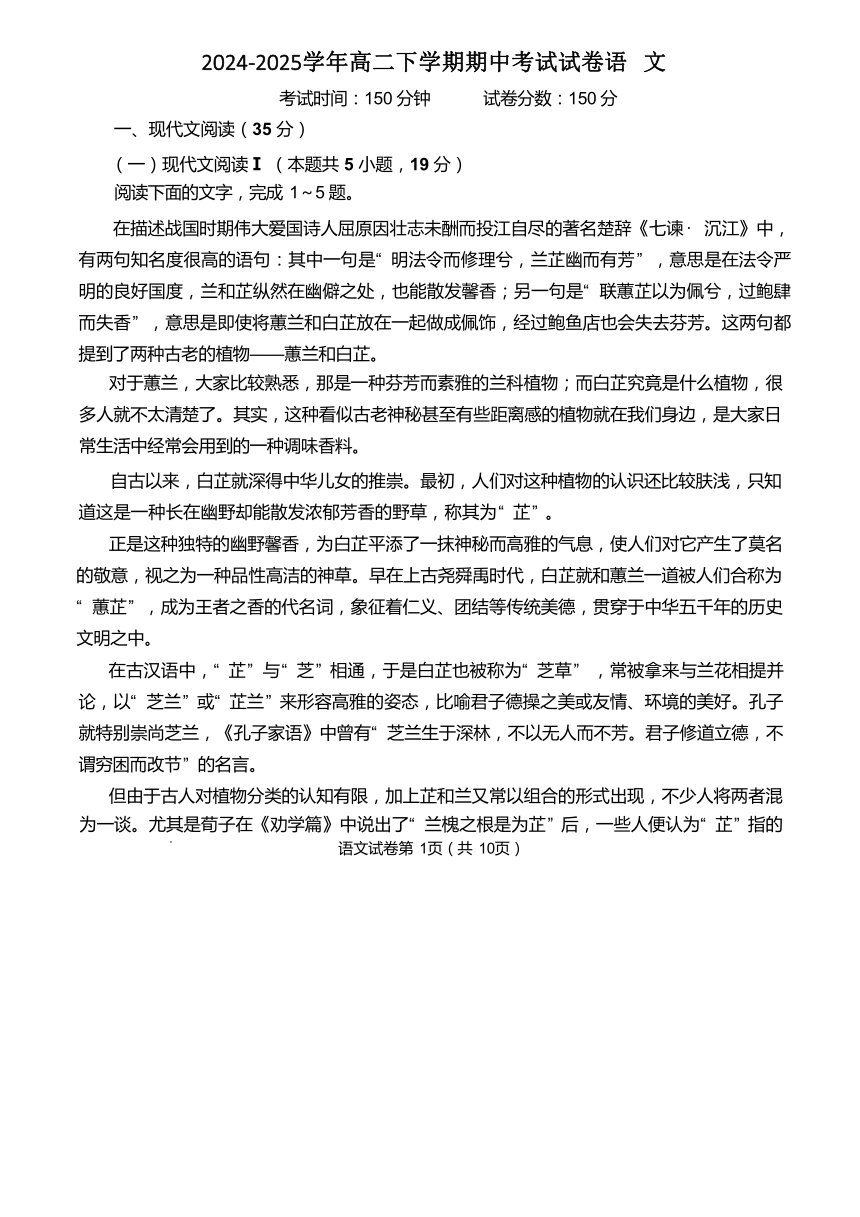 2024-2025学年高二下学期期中考试试卷语 文

考试时间：150 分钟　　试卷分数：150 分

一、现代文阅读（35 分）

（一）现代文阅读 I （本题共 5 小题，19 分）

阅读下面的文字，完成 1～5 题。

在描述战国时期伟大爱国诗人屈原因壮志未酬而投江自尽的著名楚辞《七谏· 沉江》中，有两句知名度很高的语句：其中一句是“ 明法令而修理兮，兰芷幽而有芳”，意思是在法令严明的良好国度，兰和芷纵然在幽僻之处，也能散发馨香；另一句是“ 联蕙芷以为佩兮，过鲍肆而失香”，意思是即使将蕙兰和白芷放在一起做成佩饰，经过鲍鱼店也会失去芬芳。这两句都提到了两种古老的植物——蕙兰和白芷。

对于蕙兰，大家比较熟悉，那是一种芬芳而素雅的兰科植物；而白芷究竟是什么植物，很多人就不太清楚了。其实，这种看似古老神秘甚至有些距离感的植物就在我们身边，是大家日常生活中经常会用到的一种调味香料。

自古以来，白芷就深得中华儿女的推崇。最初，人们对这种植物的认识还比较肤浅，只知道这是一种长在幽野却能散发浓郁芳香的野草，称其为“ 芷”。

正是这种独特的幽野馨香，为白芷平添了一抹神秘而高雅的气息，使人们对它产生了莫名的敬意，视之为一种品性高洁的神草。早在上古尧舜禹时代，白芷就和蕙兰一道被人们合称为“ 蕙芷”，成为王者之香的代名词，象征着仁义、团结等传统美德，贯穿于中华五千年的历史文明之中。

在古汉语中，“ 芷”与“ 芝”相通，于是白芷也被称为“ 芝草”，常被拿来与兰花相提并论，以“ 芝兰”或“ 芷兰”来形容高雅的姿态，比喻君子德操之美或友情、环境的美好。孔子就特别崇尚芝兰，《孔子家语》中曾有“ 芝兰生于深林，不以无人而不芳。君子修道立德，不谓穷困而改节”的名言。

但由于古人对植物分类的认知有限，加上芷和兰又常以组合的形式出现，不少人将两者混为一谈。尤其是荀子在《劝学篇》中说出了“ 兰槐之根是为芷”后，一些人便认为“ 芷”指的

语文试卷第 1页（共 10页）